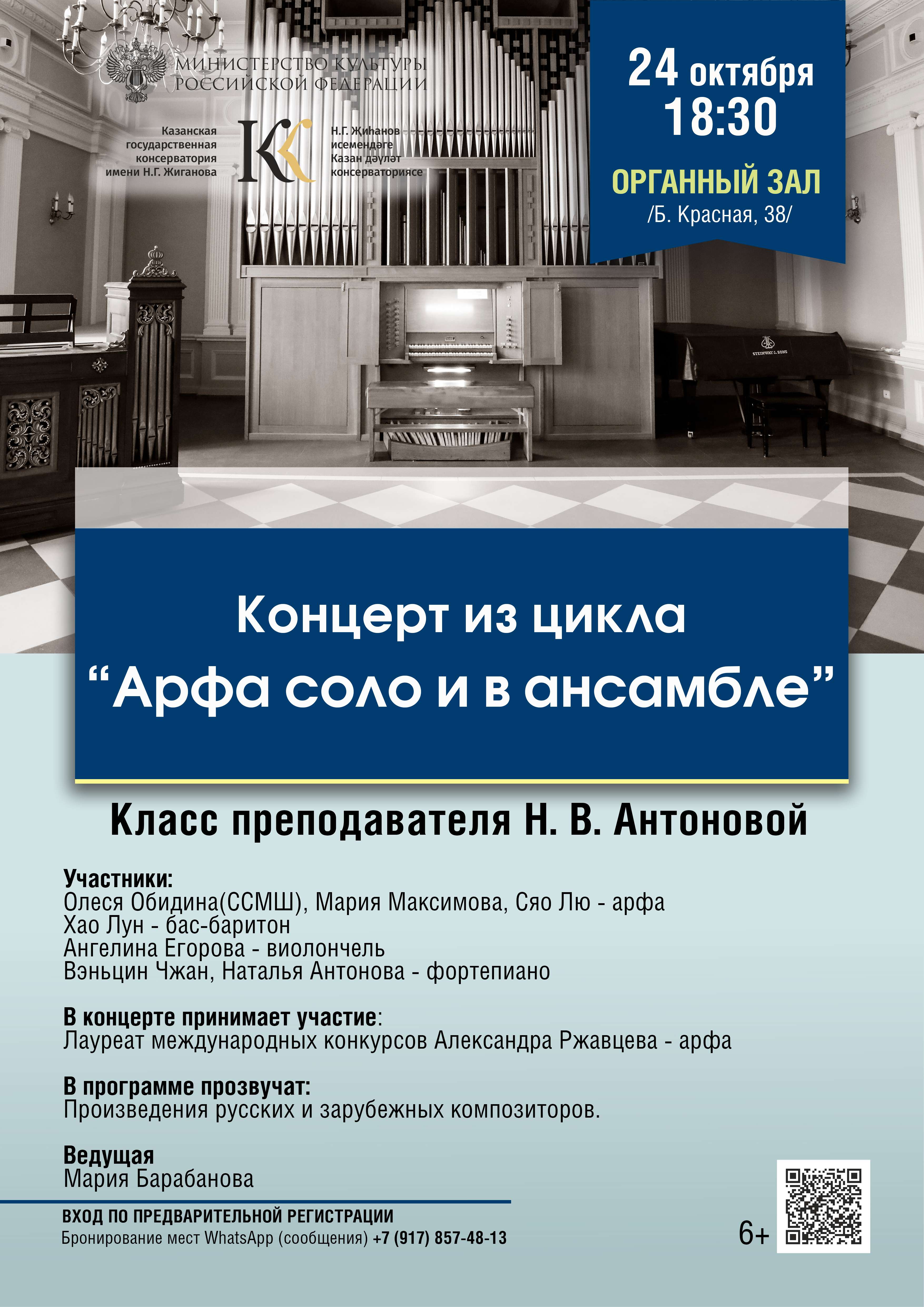 МИНИСТЕРСТВО КУЛЬТУРЫ РОССИЙСКОЙ ФЕДЕРАЦИИ

Казанская государственная консерватория имени Н.Г. Жиганова

Н.Г. Җиһанов исемендәге Казан дәүләт консерваториясе

24 октября 18:30

ОРГАННЫЙ ЗАЛ
/Б. Красная, 38/

STEINWAY & SONS

Концерт из цикла
“Арфа соло и в ансамбле”

Класс преподавателя Н. В. Антоновой

Участники:
Олеся Обидина(ССМШ), Мария Максимова, Сяо Лю - арфа
Хао Лун - бас-баритон
Ангелина Егорова - виолончель
Вэньцин Чжан, Наталья Антонова - фортепиано

В концерте принимает участие:
Лауреат международных конкурсов Александра Ржавцева - арфа

В программе прозвучат:
Произведения русских и зарубежных композиторов.

Ведущая
Мария Барабанова

ВХОД ПО ПРЕДВАРИТЕЛЬНОЙ РЕГИСТРАЦИИ
Бронирование мест WhatsApp (сообщения) +7 (917) 857-48-13

6+